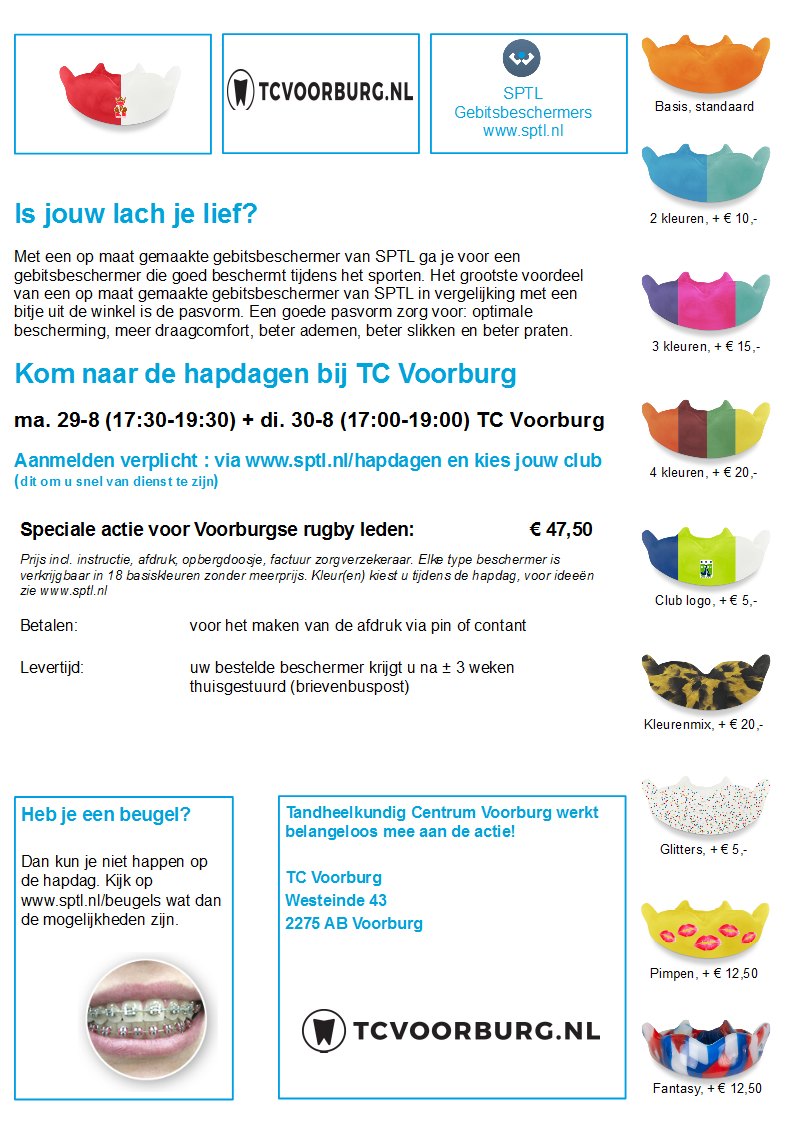 TCVOORBURG.NL

SPTL
Gebitsbeschermers
www.sptl.nl

Is jouw lach je lief?

Met een op maat gemaakte gebitsbeschermer van SPTL ga je voor een gebitsbeschermer die goed beschermt tijdens het sporten. Het grootste voordeel van een op maat gemaakte gebitsbeschermer van SPTL in vergelijking met een bitje uit de winkel is de pasvorm. Een goede pasvorm zorg voor: optimale bescherming, meer draagcomfort, beter ademen, beter slikken en beter praten.

Kom naar de hapdagen bij TC Voorburg

ma. 29-8 (17:30-19:30) + di. 30-8 (17:00-19:00) TC Voorburg

Aanmelden verplicht : via www.sptl.nl/hapdagen en kies jouw club
(dit om u snel van dienst te zijn)

Speciale actie voor Voorburgse rugby leden: € 47,50

Prijs incl. instructie, afdruk, opbergdoosje, factuur zorgverzekeraar. Elke type beschermer is verkrijgbaar in 18 basiskleuren zonder meerprijs. Kleur(en) kiest u tijdens de hapdag, voor ideeën zie www.sptl.nl

Betalen: voor het maken van de afdruk via pin of contant

Levertijd: uw bestelde beschermer krijgt u na ± 3 weken thuisgestuurd (brievenbuspost)

Heb je een beugel?

Dan kun je niet happen op de hapdag. Kijk op www.sptl.nl/beugels wat dan de mogelijkheden zijn.

Tandheelkundig Centrum Voorburg werkt belangeloos mee aan de actie!

TC Voorburg
Westeinde 43
2275 AB Voorburg

TCVOORBURG.NL

Basis, standaard

2 kleuren, + € 10,-

3 kleuren, + € 15,-

4 kleuren, + € 20,-

Club logo, + € 5,-

Kleurenmix, + € 20,-

Glitters, + € 5,-

Pimpen, + € 12,50

Fantasy, + € 12,50